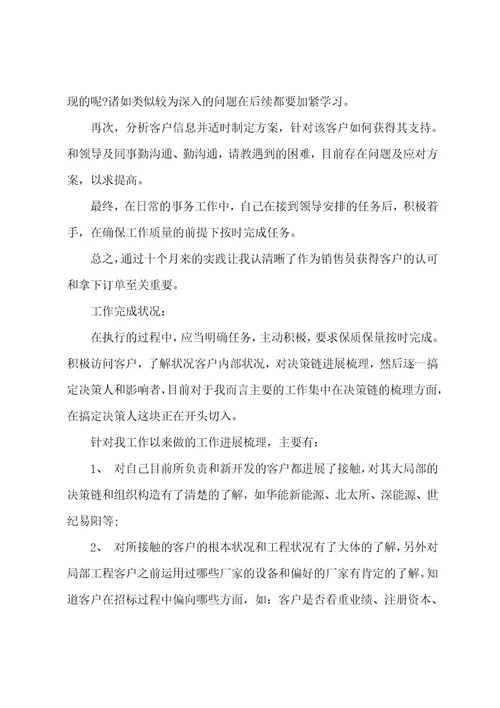 现的呢?诸如类似较为深入的问题在后续都要加紧学习。

再次，分析客户信息并适时制定方案，针对该客户如何获得其支持。和领导及同事勤沟通、勤沟通，请教遇到的困难，目前存在问题及应对方案，以求提高。

最终，在日常的事务工作中，自己在接到领导安排的任务后，积极着手，在确保工作质量的前提下按时完成任务。

总之，通过十个月来的实践让我认清晰了作为销售员获得客户的认可和拿下订单至关重要。

工作完成状况：

在执行的过程中，应当明确任务，主动积极，要求保质保量按时完成。积极访问客户，了解状况客户内部状况，对决策链进展梳理，然后逐一搞定决策人和影响者，目前对于我而言主要的工作集中在决策链的梳理方面，在搞定决策人这块正在开头切入。

针对我工作以来做的工作进展梳理，主要有：

1、 对自己目前所负责和新开发的客户都进展了接触，对其大局部的决策链和组织构造有了清楚的了解，如华能新能源、北太所、深能源、世纪易阳等;

2、 对所接触的客户的根本状况和工程状况有了大体的了解，另外对局部工程客户之前运用过哪些厂家的设备和偏好的厂家有肯定的了解。知道客户在招标过程中偏向哪些方面，如：客户是否看重业绩、注册资本、